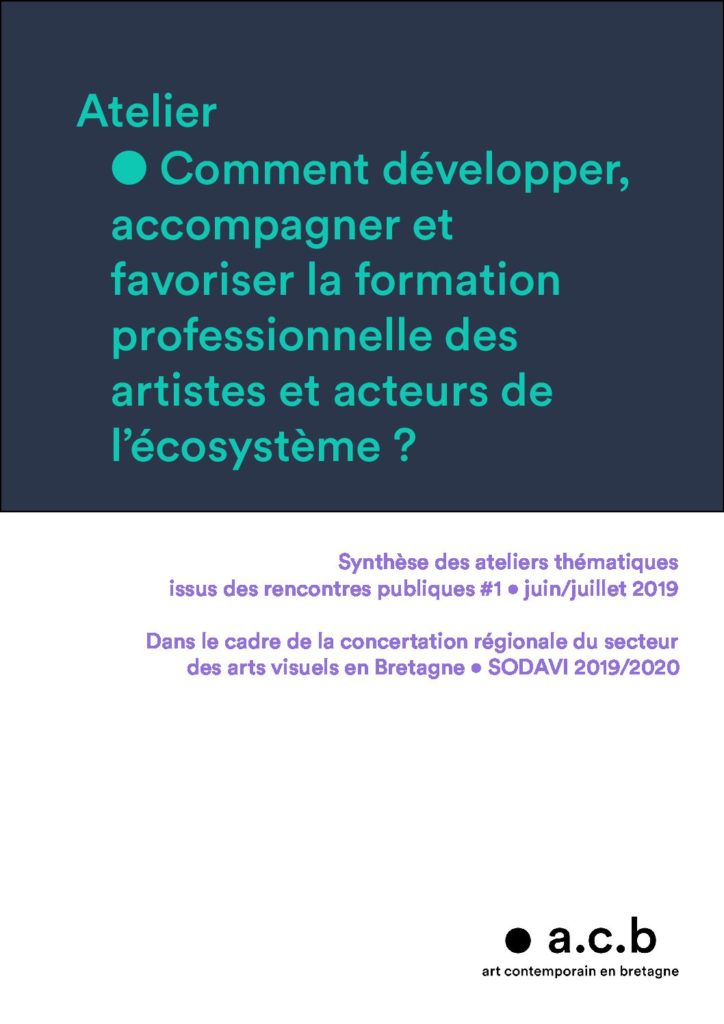 Atelier

● Comment développer, accompagner et favoriser la formation professionnelle des artistes et acteurs de l'écosystème ?

Synthèse des ateliers thématiques issus des rencontres publiques #1 ● juin/juillet 2019

Dans le cadre de la concertation régionale du secteur des arts visuels en Bretagne ● SODAVI 2019/2020

● a.c.b
art contemporain en bretagne